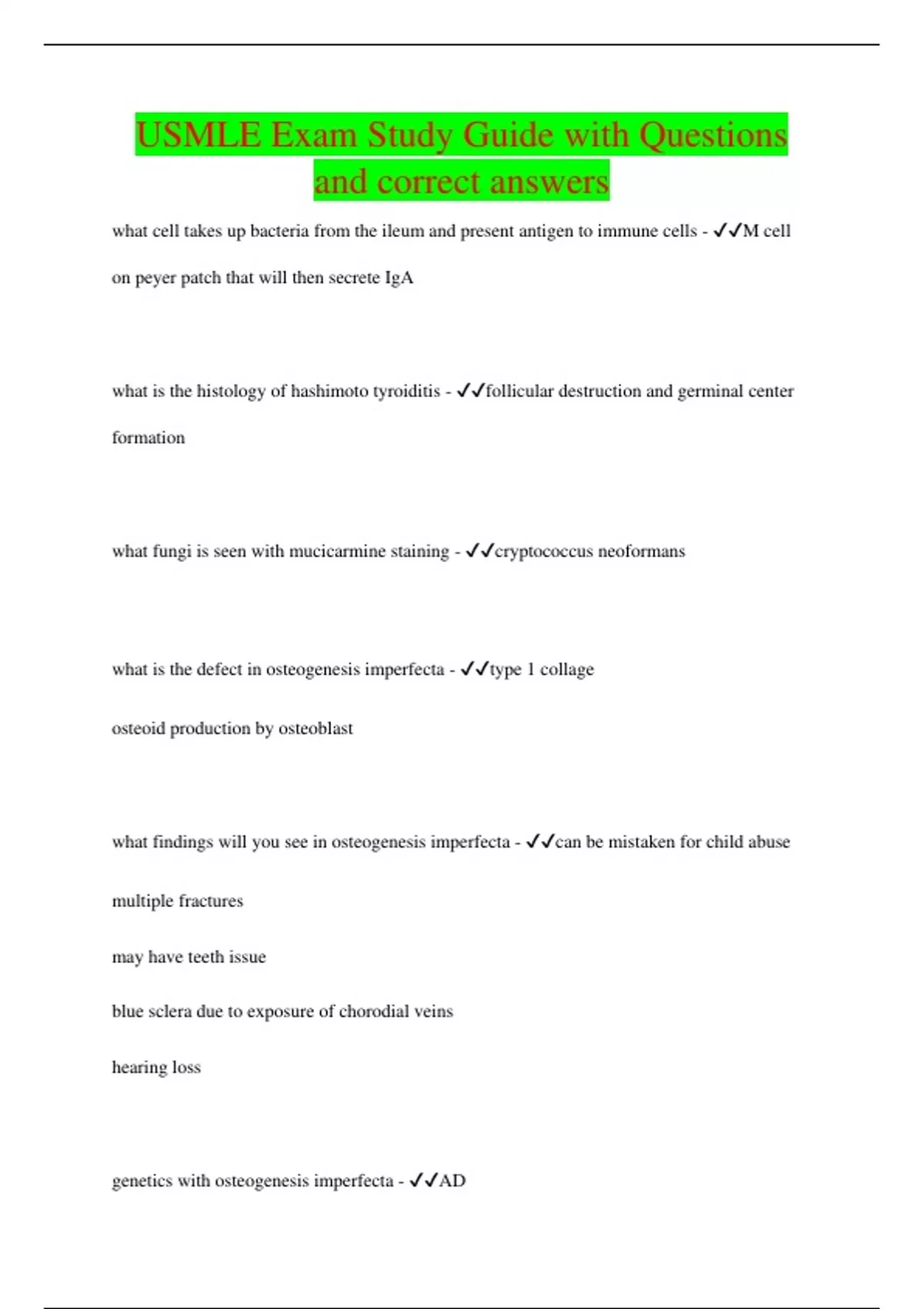 USMLE Exam Study Guide with Questions and correct answers

what cell takes up bacteria from the ileum and present antigen to immune cells - ✓✓M cell on peyer patch that will then secrete IgA

what is the histology of hashimoto tyroiditis - ✓✓follicular destruction and germinal center formation

what fungi is seen with mucicarmine staining - ✓✓cryptococcus neoformans

what is the defect in osteogenesis imperfecta - ✓✓type 1 collage

osteoid production by osteoblast

what findings will you see in osteogenesis imperfecta - ✓✓can be mistaken for child abuse

multiple fractures

may have teeth issue

blue sclera due to exposure of chorodial veins

hearing loss

genetics with osteogenesis imperfecta - ✓✓AD